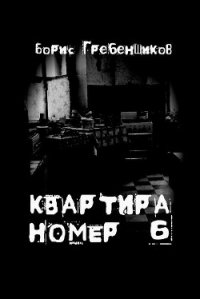 Борис Гребенщиков

КВАРТИРА НОМЕР 6